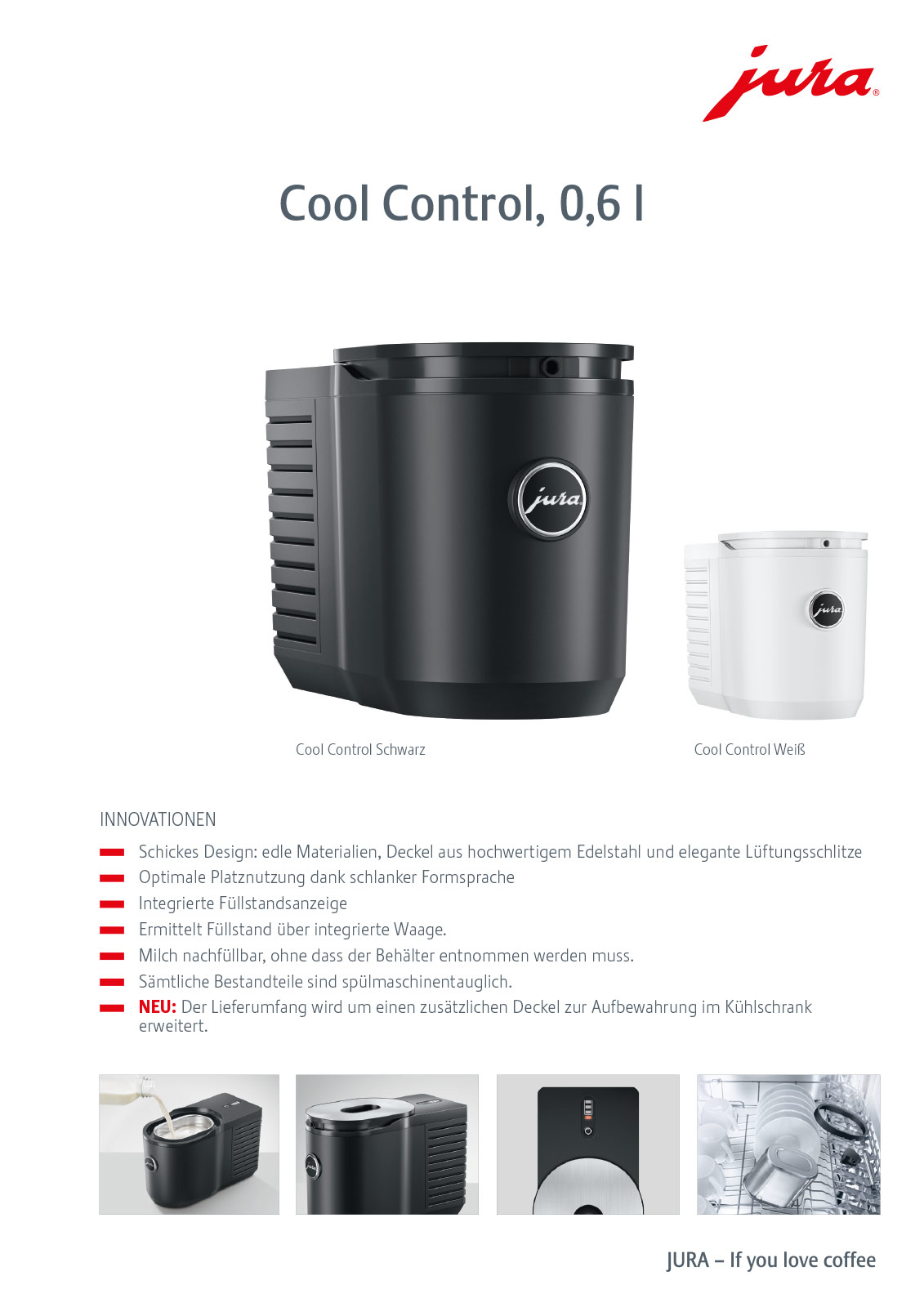 jura®

Cool Control, 0,6 l

jura

jura

Cool Control Schwarz

Cool Control Weiß

INNOVATIONEN

- Schickes Design: edle Materialien, Deckel aus hochwertigem Edelstahl und elegante Lüftungsschlitze
- Optimale Platznutzung dank schlanker Formsprache
- Integrierte Füllstandsanzeige
- Ermittelt Füllstand über integrierte Waage.
- Milch nachfüllbar, ohne dass der Behälter entnommen werden muss.
- Sämtliche Bestandteile sind spülmaschinentauglich.
- NEU: Der Lieferumfang wird um einen zusätzlichen Deckel zur Aufbewahrung im Kühlschrank erweitert.

JURA – If you love coffee